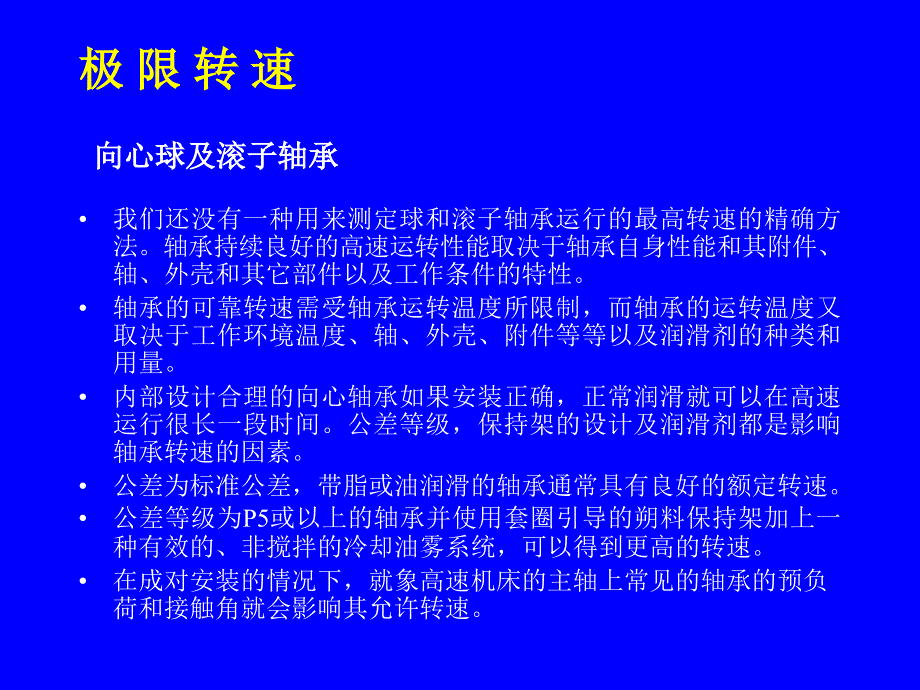 极 限 转 速

向心球及滚子轴承

• 我们还没有一种用来测定球和滚子轴承运行的最高转速的精确方法。轴承持续良好的高速运转性能取决于轴承自身性能和其附件、轴、外壳和其它部件以及工作条件的特性。
• 轴承的可靠转速需受轴承运转温度所限制，而轴承的运转温度又取决于工作环境温度、轴、外壳、附件等等以及润滑剂的种类和用量。
• 内部设计合理的向心轴承如果安装正确，正常润滑就可以在高速运行很长一段时间。公差等级，保持架的设计及润滑剂都是影响轴承转速的因素。
• 公差为标准公差，带脂或油润滑的轴承通常具有良好的额定转速。
• 公差等级为P5或以上的轴承并使用套圈引导的朔料保持架加上一种有效的、非搅拌的冷却油雾系统，可以得到更高的转速。
• 在成对安装的情况下，就象高速机床的主轴上常见的轴承的预负荷和接触角就会影响其允许转速。